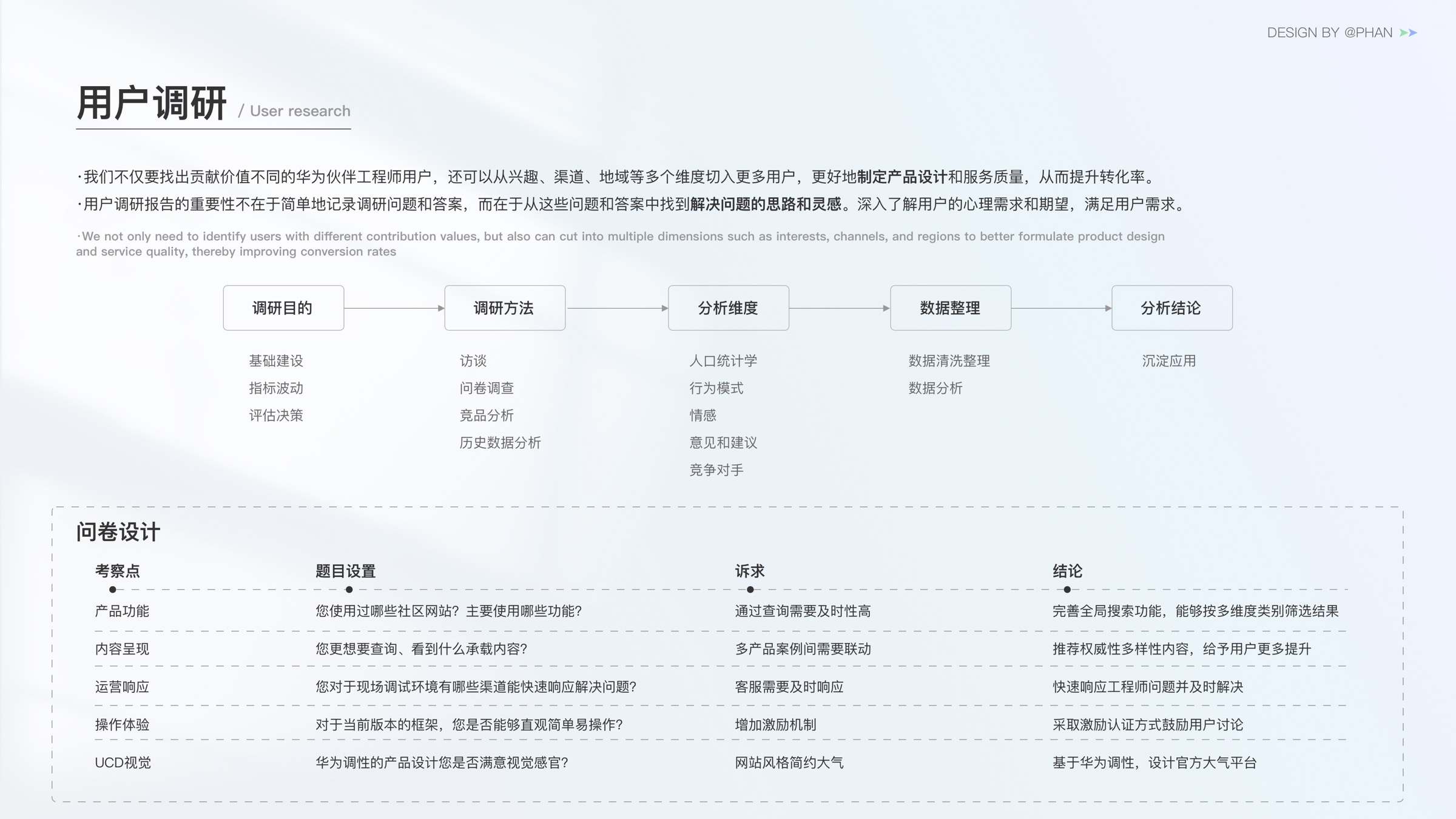 DESIGN BY @PHAN

用户调研 / User research

·我们不仅要找出贡献价值不同的华为伙伴工程师用户，还可以从兴趣、渠道、地域等多个维度切入更多用户，更好地制定产品设计和服务质量，从而提升转化率。
·用户调研报告的重要性不在于简单地记录调研问题和答案，而在于从这些问题和答案中找到解决问题的思路和灵感。深入了解用户的心理需求和期望，满足用户需求。

·We not only need to identify users with different contribution values, but also can cut into multiple dimensions such as interests, channels, and regions to better formulate product design and service quality, thereby improving conversion rates

调研目的
基础建设
指标波动
评估决策

调研方法
访谈
问卷调查
竞品分析
历史数据分析

分析维度
人口统计学
行为模式
情感
意见和建议
竞争对手

数据整理
数据清洗整理
数据分析

分析结论
沉淀应用

问卷设计

| 考察点 | 题目设置 | 诉求 | 结论 |
|---|---|---|---|
| 产品功能 | 您使用过哪些社区网站？主要使用哪些功能？ | 通过查询需要及时性高 | 完善全局搜索功能，能够按多维度类别筛选结果 |
| 内容呈现 | 您更想要查询、看到什么承载内容？ | 多产品案例间需要联动 | 推荐权威性多样性内容，给予用户更多提升 |
| 运营响应 | 您对于现场调试环境有哪些渠道能快速响应解决问题？ | 客服需要及时响应 | 快速响应工程师问题并及时解决 |
| 操作体验 | 对于当前版本的框架，您是否能够直观简单易操作？ | 增加激励机制 | 采取激励认证方式鼓励用户讨论 |
| UCD视觉 | 华为调性的产品设计您是否满意视觉感官？ | 网站风格简约大气 | 基于华为调性，设计官方大气平台 |